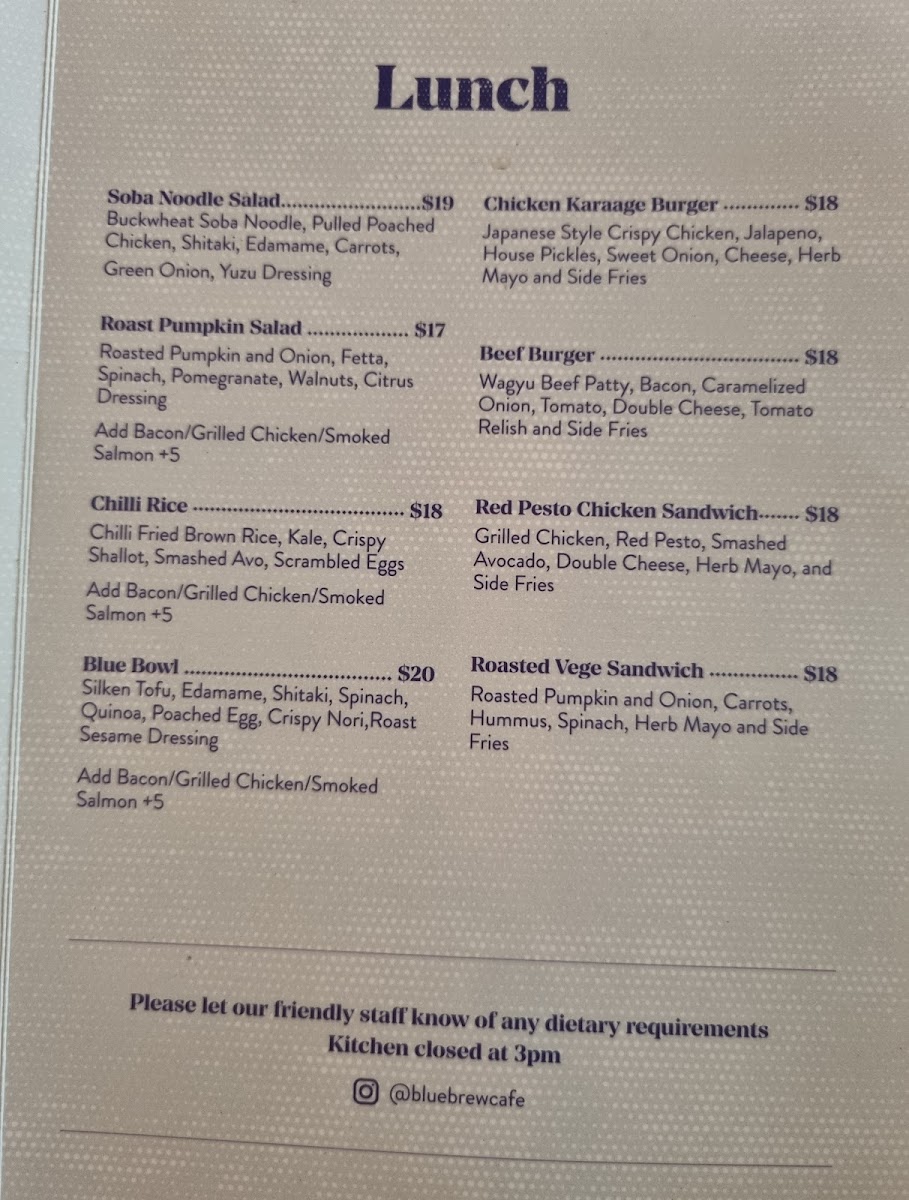 Lunch

Soba Noodle Salad $19
Buckwheat Soba Noodle, Pulled Poached Chicken, Shitaki, Edamame, Carrots, Green Onion, Yuzu Dressing

Roast Pumpkin Salad $17
Roasted Pumpkin and Onion, Fetta, Spinach, Pomegranate, Walnuts, Citrus Dressing

Add Bacon/Grilled Chicken/Smoked Salmon +5

Chilli Rice $18
Chilli Fried Brown Rice, Kale, Crispy Shallot, Smashed Avo, Scrambled Eggs

Add Bacon/Grilled Chicken/Smoked Salmon +5

Blue Bowl $20
Silken Tofu, Edamame, Shitaki, Spinach, Quinoa, Poached Egg, Crispy Nori,Roast Sesame Dressing

Add Bacon/Grilled Chicken/Smoked Salmon +5

Chicken Karaage Burger $18
Japanese Style Crispy Chicken, Jalapeno, House Pickles, Sweet Onion, Cheese, Herb Mayo and Side Fries

Beef Burger $18
Wagyu Beef Patty, Bacon, Caramelized Onion, Tomato, Double Cheese, Tomato Relish and Side Fries

Red Pesto Chicken Sandwich $18
Grilled Chicken, Red Pesto, Smashed Avocado, Double Cheese, Herb Mayo, and Side Fries

Roasted Vege Sandwich $18
Roasted Pumpkin and Onion, Carrots, Hummus, Spinach, Herb Mayo and Side Fries

Please let our friendly staff know of any dietary requirements
Kitchen closed at 3pm

@bluebrewcafe